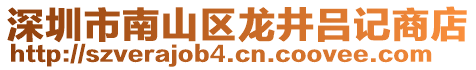 深圳市南山区龙井吕记商店
http://szverajob4.cn.coovee.com